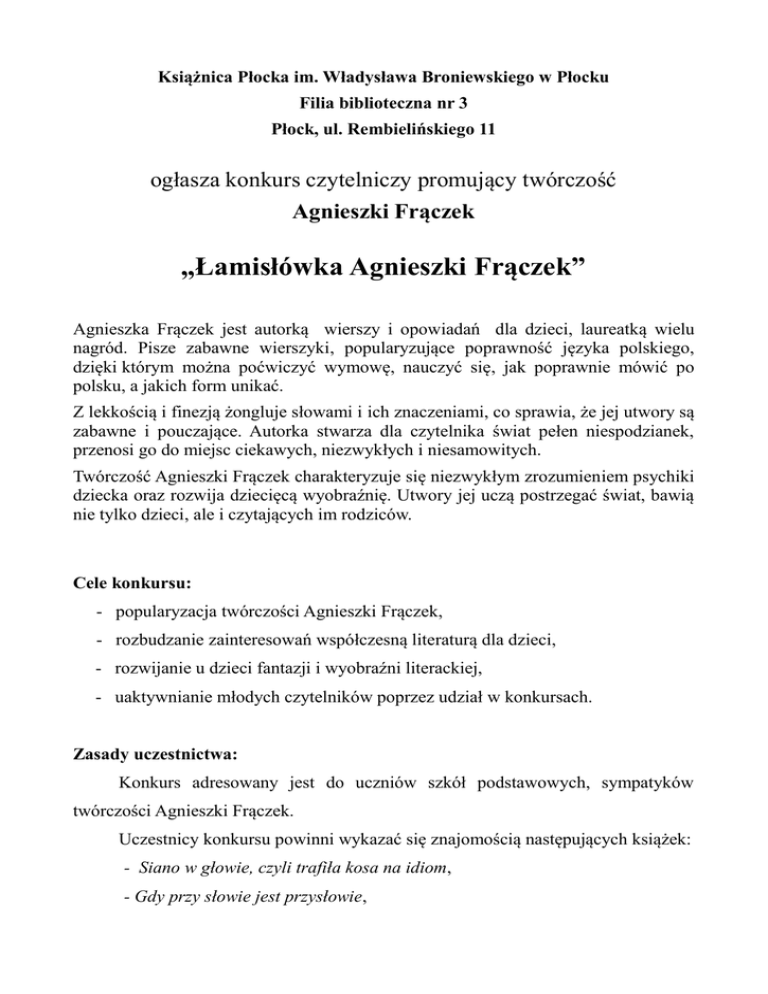 Książnica Płocka im. Władysława Broniewskiego w Płocku
Filia biblioteczna nr 3
Płock, ul. Rembielińskiego 11

ogłasza konkurs czytelniczy promujący twórczość
Agnieszki Frączek

„Łamisłówka Agnieszki Frączek”

Agnieszka Frączek jest autorką wierszy i opowiadań dla dzieci, laureatką wielu nagród. Pisze zabawne wierszyki, popularyzujące poprawność języka polskiego, dzięki którym można poćwiczyć wymowę, nauczyć się, jak poprawnie mówić po polsku, a jakich form unikać.

Z lekkością i finezją żongluje słowami i ich znaczeniami, co sprawia, że jej utwory są zabawne i pouczające. Autorka stwarza dla czytelnika świat pełen niespodzianek, przenosi go do miejsc ciekawych, niezwykłych i niesamowitych.

Twórczość Agnieszki Frączek charakteryzuje się niezwykłym zrozumieniem psychiki dziecka oraz rozwija dziecięcą wyobraźnię. Utwory jej uczą postrzegać świat, bawią nie tylko dzieci, ale i czytających im rodziców.

Cele konkursu:
- popularyzacja twórczości Agnieszki Frączek,
- rozbudzanie zainteresowań współczesną literaturą dla dzieci,
- rozwijanie u dzieci fantazji i wyobraźni literackiej,
- uaktywnianie młodych czytelników poprzez udział w konkursach.

Zasady uczestnictwa:
Konkurs adresowany jest do uczniów szkół podstawowych, sympatyków twórczości Agnieszki Frączek.

Uczestnicy konkursu powinni wykazać się znajomością następujących książek:
- Siano w głowie, czyli trafiła kosa na idiom,
- Gdy przy słowie jest przysłowie,